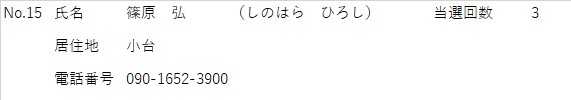 No.15 氏名 篠原　弘 （しのはら　ひろし） 当選回数 3

居住地 小台

電話番号 090-1652-3900